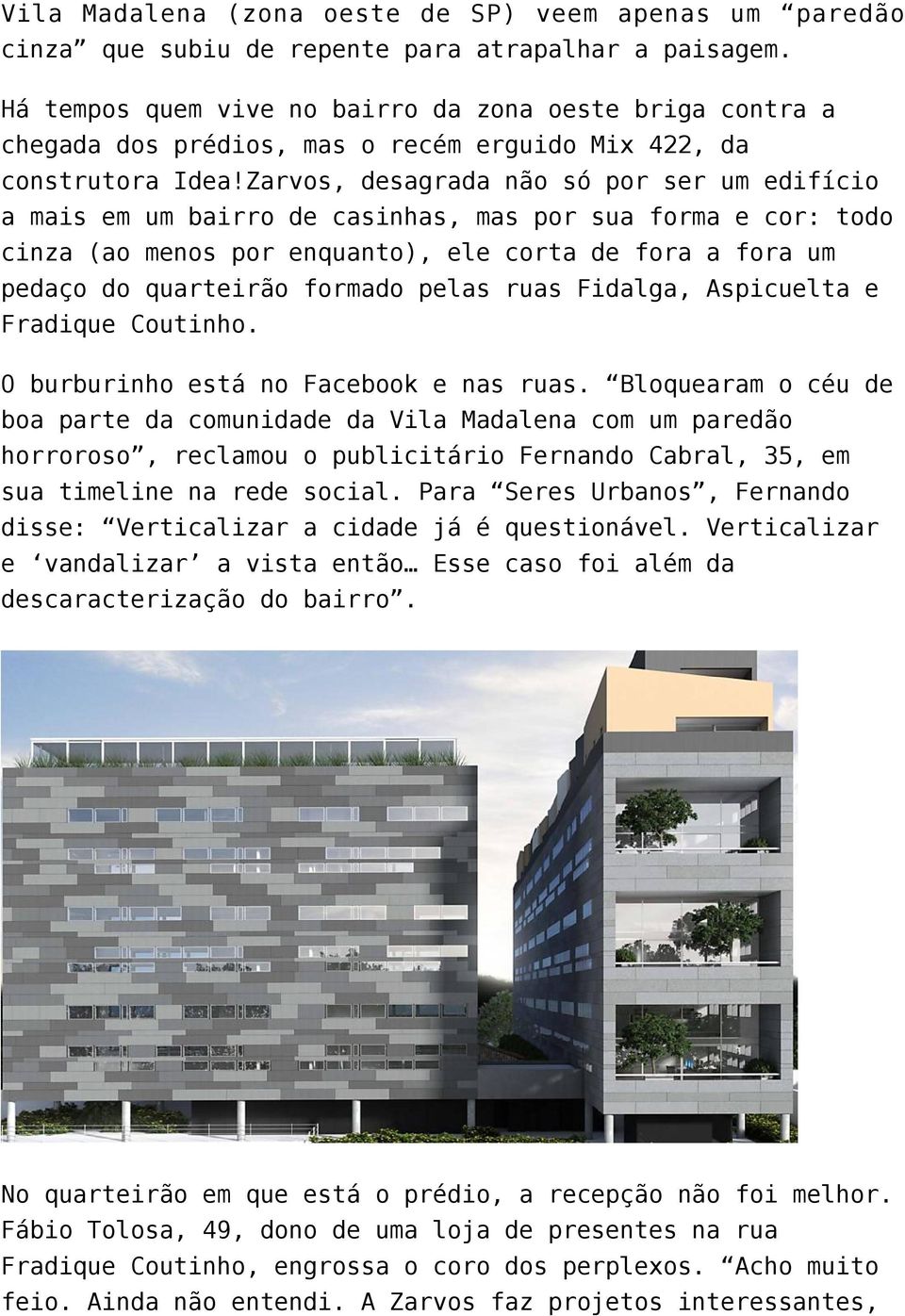 Vila Madalena (zona oeste de SP) veem apenas um “paredão cinza” que subiu de repente para atrapalhar a paisagem.

Há tempos quem vive no bairro da zona oeste briga contra a chegada dos prédios, mas o recém erguido Mix 422, da construtora Idea!Zarvos, desagrada não só por ser um edifício a mais em um bairro de casinhas, mas por sua forma e cor: todo cinza (ao menos por enquanto), ele corta de fora a fora um pedaço do quarteirão formado pelas ruas Fidalga, Aspicuelta e Fradique Coutinho.

O burburinho está no Facebook e nas ruas. “Bloquearam o céu de boa parte da comunidade da Vila Madalena com um paredão horroroso”, reclamou o publicitário Fernando Cabral, 35, em sua timeline na rede social. Para “Seres Urbanos”, Fernando disse: “Verticalizar a cidade já é questionável. Verticalizar e ‘vandalizar’ a vista então… Esse caso foi além da descaracterização do bairro”.

No quarteirão em que está o prédio, a recepção não foi melhor. Fábio Tolosa, 49, dono de uma loja de presentes na rua Fradique Coutinho, engrossa o coro dos perplexos. “Acho muito feio. Ainda não entendi. A Zarvos faz projetos interessantes,